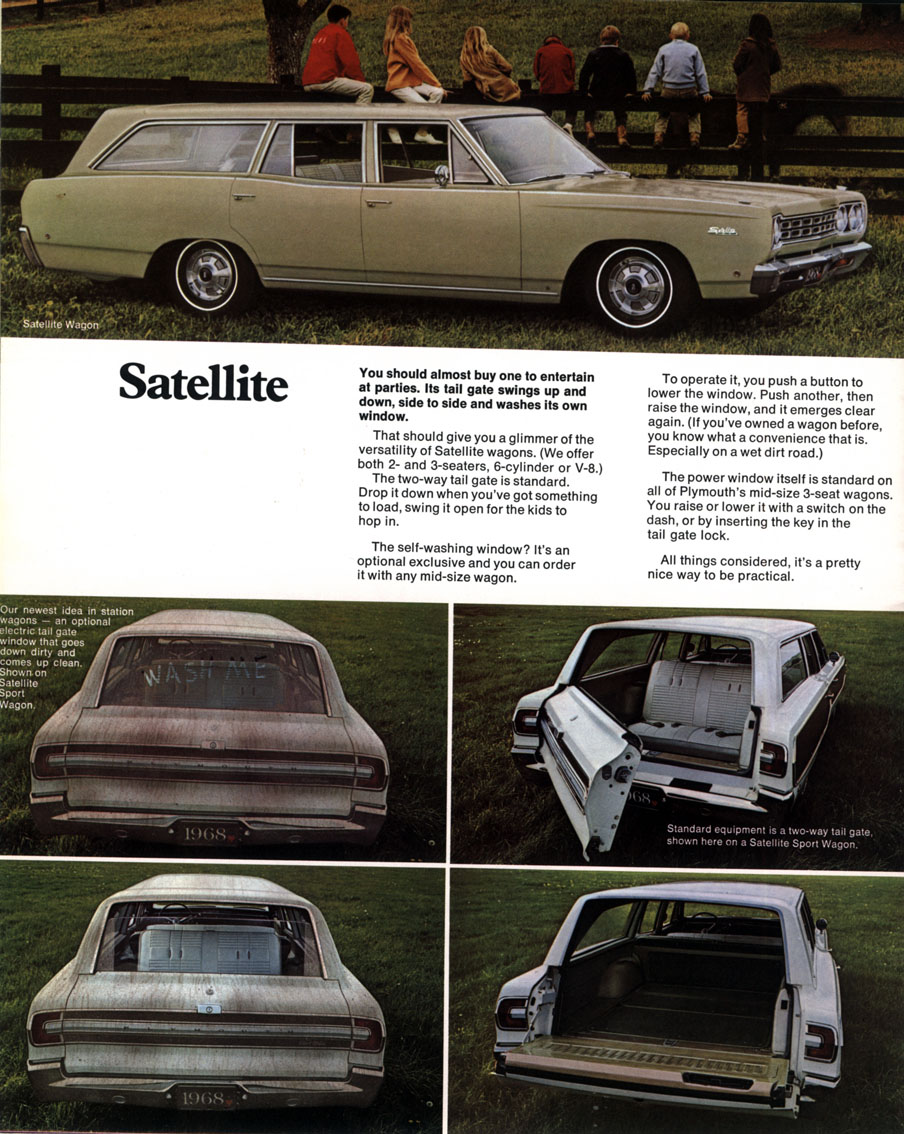 Satellite Wagon

Satellite

You should almost buy one to entertain at parties. Its tail gate swings up and down, side to side and washes its own window.

That should give you a glimmer of the versatility of Satellite wagons. (We offer both 2- and 3-seaters, 6-cylinder or V-8.) The two-way tail gate is standard. Drop it down when you've got something to load, swing it open for the kids to hop in.

The self-washing window? It's an optional exclusive and you can order it with any mid-size wagon.

To operate it, you push a button to lower the window. Push another, then raise the window, and it emerges clear again. (If you've owned a wagon before, you know what a convenience that is. Especially on a wet dirt road.)

The power window itself is standard on all of Plymouth's mid-size 3-seat wagons. You raise or lower it with a switch on the dash, or by inserting the key in the tail gate lock.

All things considered, it's a pretty nice way to be practical.

Our newest idea in station wagons — an optional electric tail gate window that goes down dirty and comes up clean. Shown on Satellite Sport Wagon.

WASH ME

1968

1968

Standard equipment is a two-way tail gate, shown here on a Satellite Sport Wagon.

1968